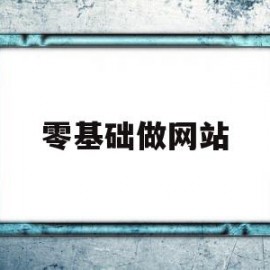 零基础做网站